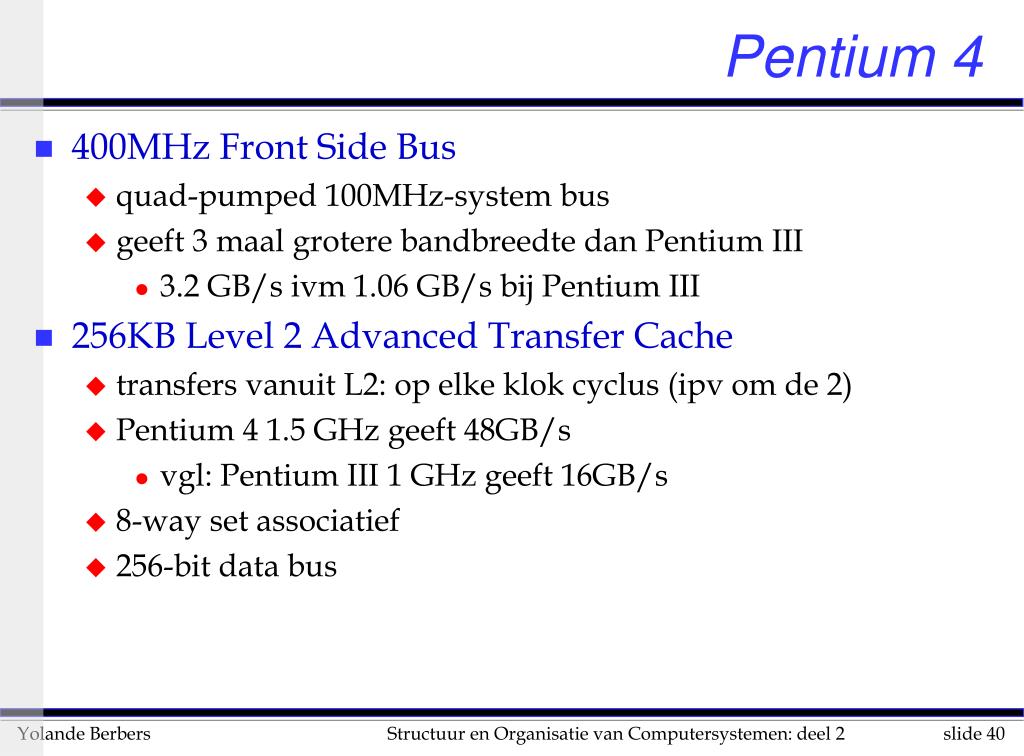 Pentium 4

400MHz Front Side Bus
quad-pumped 100MHz-system bus
geeft 3 maal grotere bandbreedte dan Pentium III
3.2 GB/s ivm 1.06 GB/s bij Pentium III

256KB Level 2 Advanced Transfer Cache
transfers vanuit L2: op elke klok cyclus (ipv om de 2)
Pentium 4 1.5 GHz geeft 48GB/s
vgl: Pentium III 1 GHz geeft 16GB/s
8-way set associatief
256-bit data bus

Yolande Berbers Structuur en Organisatie van Computersystemen: deel 2 slide 40